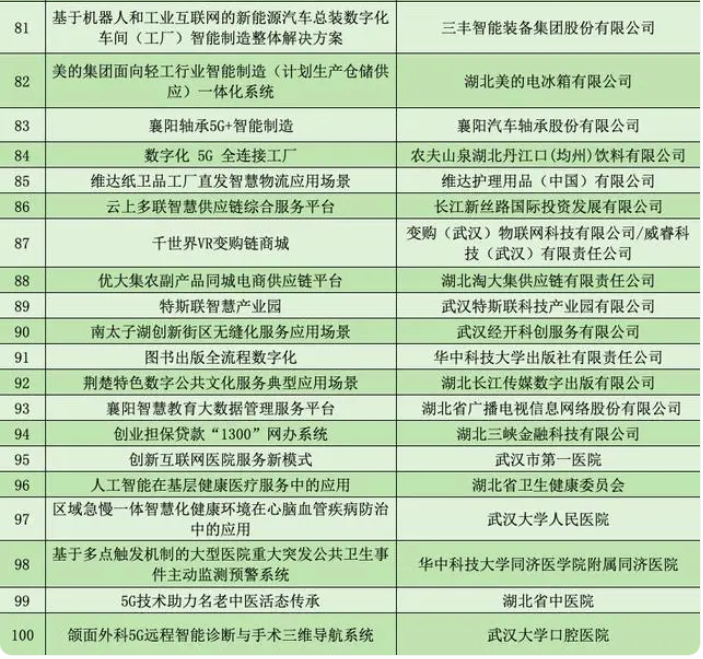 | | | |
|---|---|---|
| 81 | 基于机器人和工业互联网的新能源汽车总装数字化车间（工厂）智能制造整体解决方案 | 三丰智能装备集团股份有限公司 |
| 82 | 美的集团面向轻工行业智能制造（计划生产仓储供应）一体化系统 | 湖北美的电冰箱有限公司 |
| 83 | 襄阳轴承5G+智能制造 | 襄阳汽车轴承股份有限公司 |
| 84 | 数字化 5G 全连接工厂 | 农夫山泉湖北丹江口（均州）饮料有限公司 |
| 85 | 维达纸卫品工厂直发智慧物流应用场景 | 维达护理用品（中国）有限公司 |
| 86 | 云上多联智慧供应链综合服务平台 | 长江新丝路国际投资发展有限公司 |
| 87 | 千世界VR变购链商城 | 变购（武汉）物联网科技有限公司/威睿科技（武汉）有限责任公司 |
| 88 | 优大集农副产品同城电商供应链平台 | 湖北淘大集供应链有限责任公司 |
| 89 | 特斯联智慧产业园 | 武汉特斯联科技产业园有限公司 |
| 90 | 南太子湖创新街区无缝化服务应用场景 | 武汉经开科创服务有限公司 |
| 91 | 图书出版全流程数字化 | 华中科技大学出版社有限责任公司 |
| 92 | 荆楚特色数字公共文化服务典型应用场景 | 湖北长江传媒数字出版有限公司 |
| 93 | 襄阳智慧教育大数据管理服务平台 | 湖北省广播电视信息网络股份有限公司 |
| 94 | 创业担保贷款“1300”网办系统 | 湖北三峡金融科技有限公司 |
| 95 | 创新互联网医院服务新模式 | 武汉市第一医院 |
| 96 | 人工智能在基层健康医疗服务中的应用 | 湖北省卫生健康委员会 |
| 97 | 区域急慢一体智慧化健康环境在心脑血管疾病防治中的应用 | 武汉大学人民医院 |
| 98 | 基于多点触发机制的大型医院重大突发公共卫生事件主动监测预警系统 | 华中科技大学同济医学院附属同济医院 |
| 99 | 5G技术助力名老中医活态传承 | 湖北省中医院 |
| 100 | 颌面外科5G远程智能诊断与手术三维导航系统 | 武汉大学口腔医院 |